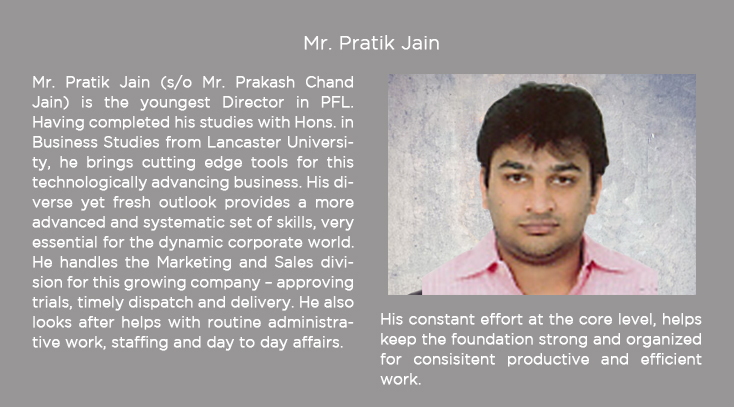 Mr. Pratik Jain

Mr. Pratik Jain (s/o Mr. Prakash Chand Jain) is the youngest Director in PFL. Having completed his studies with Hons. in Business Studies from Lancaster University, he brings cutting edge tools for this technologically advancing business. His diverse yet fresh outlook provides a more advanced and systematic set of skills, very essential for the dynamic corporate world. He handles the Marketing and Sales division for this growing company – approving trials, timely dispatch and delivery. He also looks after helps with routine administrative work, staffing and day to day affairs.

His constant effort at the core level, helps keep the foundation strong and organized for consisitent productive and efficient work.